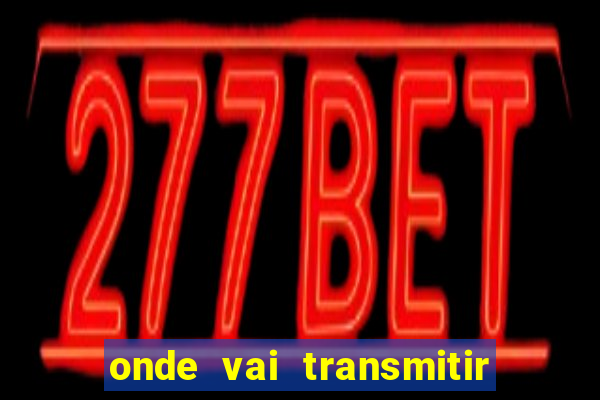 277BET

onde vai transmitir